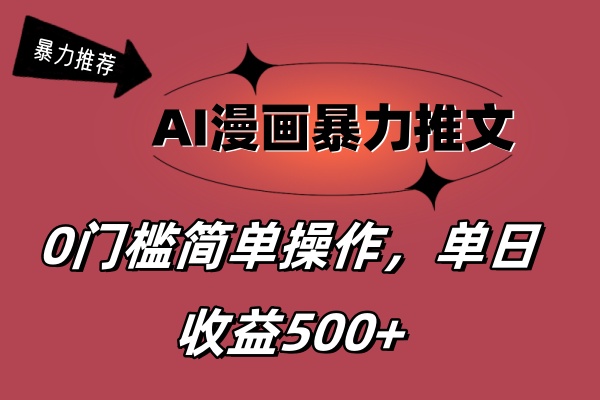 暴力推荐

AI漫画暴力推文

0门槛简单操作，单日收益500+